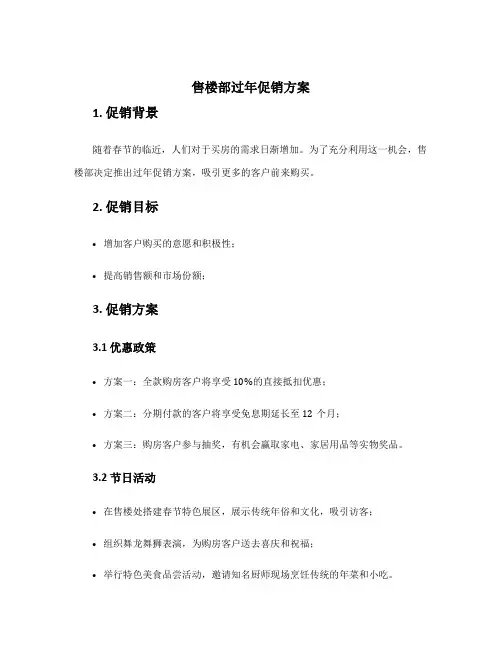 售楼部过年促销方案

1. 促销背景

随着春节的临近，人们对于买房的需求日渐增加。为了充分利用这一机会，售楼部决定推出过年促销方案，吸引更多的客户前来购买。

2. 促销目标

• 增加客户购买的意愿和积极性；

• 提高销售额和市场份额；

3. 促销方案

3.1 优惠政策

• 方案一：全款购房客户将享受 10%的直接抵扣优惠；

• 方案二：分期付款的客户将享受免息期延长至 12 个月；

• 方案三：购房客户参与抽奖，有机会赢取家电、家居用品等实物奖品。

3.2 节日活动

• 在售楼处搭建春节特色展区，展示传统年俗和文化，吸引访客；

• 组织舞龙舞狮表演，为购房客户送去喜庆和祝福；

• 举行特色美食品尝活动，邀请知名厨师现场烹饪传统的年菜和小吃。